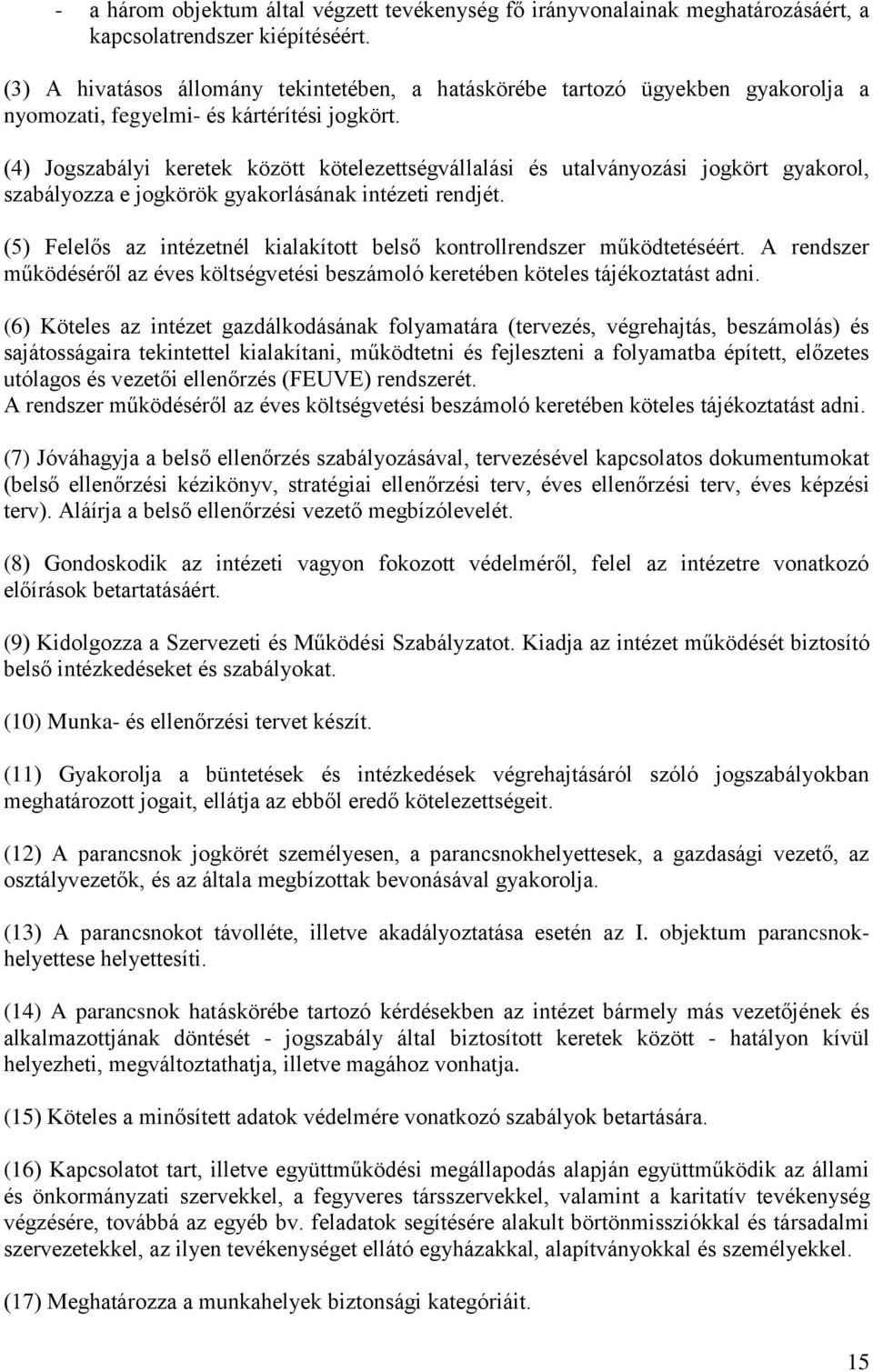 - a három objektum által végzett tevékenység fő irányvonalainak meghatározásáért, a kapcsolatrendszer kiépítéséért.

(3) A hivatásos állomány tekintetében, a hatáskörébe tartozó ügyekben gyakorolja a nyomozati, fegyelmi- és kártérítési jogkört.

(4) Jogszabályi keretek között kötelezettségvállalási és utalványozási jogkört gyakorol, szabályozza e jogkörök gyakorlásának intézeti rendjét.

(5) Felelős az intézetnél kialakított belső kontrollrendszer működtetéséért. A rendszer működéséről az éves költségvetési beszámoló keretében köteles tájékoztatást adni.

(6) Köteles az intézet gazdálkodásának folyamatára (tervezés, végrehajtás, beszámolás) és sajátosságaira tekintettel kialakítani, működtetni és fejleszteni a folyamatba épített, előzetes utólagos és vezetői ellenőrzés (FEUVE) rendszerét.
A rendszer működéséről az éves költségvetési beszámoló keretében köteles tájékoztatást adni.

(7) Jóváhagyja a belső ellenőrzés szabályozásával, tervezésével kapcsolatos dokumentumokat (belső ellenőrzési kézikönyv, stratégiai ellenőrzési terv, éves ellenőrzési terv, éves képzési terv). Aláírja a belső ellenőrzési vezető megbízólevelét.

(8) Gondoskodik az intézeti vagyon fokozott védelméről, felel az intézetre vonatkozó előírások betartatásáért.

(9) Kidolgozza a Szervezeti és Működési Szabályzatot. Kiadja az intézet működését biztosító belső intézkedéseket és szabályokat.

(10) Munka- és ellenőrzési tervet készít.

(11) Gyakorolja a büntetések és intézkedések végrehajtásáról szóló jogszabályokban meghatározott jogait, ellátja az ebből eredő kötelezettségeit.

(12) A parancsnok jogkörét személyesen, a parancsnokhelyettesek, a gazdasági vezető, az osztályvezetők, és az általa megbízottak bevonásával gyakorolja.

(13) A parancsnokot távolléte, illetve akadályoztatása esetén az I. objektum parancsnokhelyettese helyettesíti.

(14) A parancsnok hatáskörébe tartozó kérdésekben az intézet bármely más vezetőjének és alkalmazottjának döntését - jogszabály által biztosított keretek között - hatályon kívül helyezheti, megváltoztathatja, illetve magához vonhatja.

(15) Köteles a minősített adatok védelmére vonatkozó szabályok betartására.

(16) Kapcsolatot tart, illetve együttműködési megállapodás alapján együttműködik az állami és önkormányzati szervekkel, a fegyveres társszervekkel, valamint a karitatív tevékenység végzésére, továbbá az egyéb bv. feladatok segítésére alakult börtönmissziókkal és társadalmi szervezetekkel, az ilyen tevékenységet ellátó egyházakkal, alapítványokkal és személyekkel.

(17) Meghatározza a munkahelyek biztonsági kategóriáit.

15